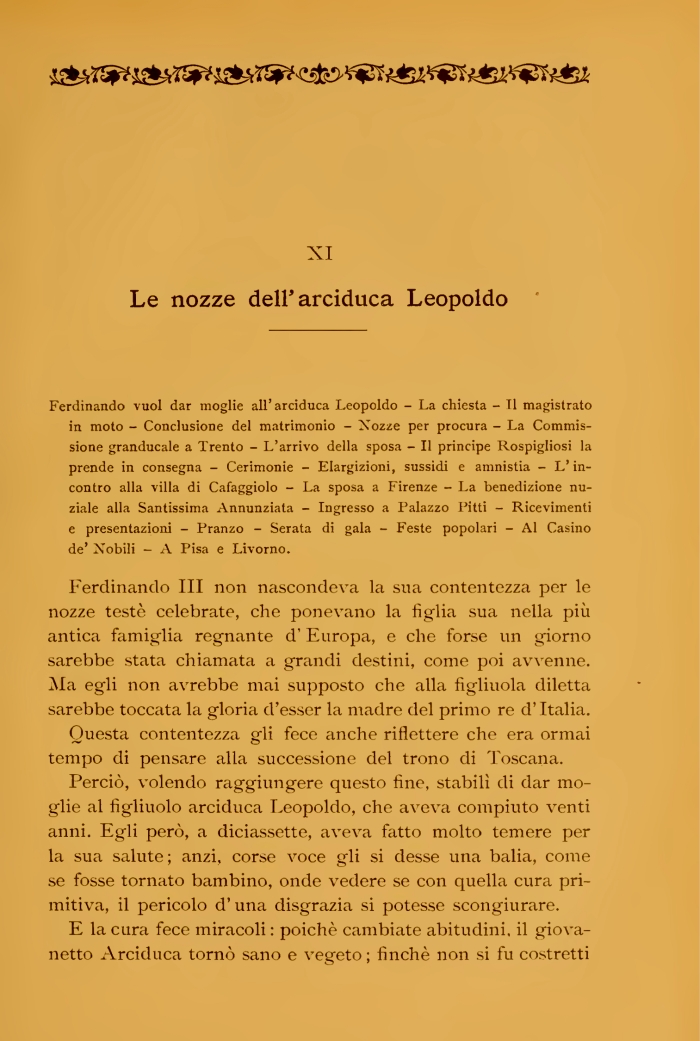 XI

Le nozze dell'arciduca Leopoldo

Ferdinando vuol dar moglie all'arciduca Leopoldo – La chiesta – Il magistrato in moto – Conclusione del matrimonio – Nozze per procura – La Commissione granducale a Trento – L'arrivo della sposa – Il principe Rospigliosi la prende in consegna – Cerimonie – Elargizioni, sussidi e amnistia – L'incontro alla villa di Cafaggiolo – La sposa a Firenze – La benedizione nuziale alla Santissima Annunziata – Ingresso a Palazzo Pitti – Ricevimenti e presentazioni – Pranzo – Serata di gala – Feste popolari – Al Casino de' Nobili – A Pisa e Livorno.

Ferdinando III non nascondeva la sua contentezza per le nozze testè celebrate, che ponevano la figlia sua nella più antica famiglia regnante d'Europa, e che forse un giorno sarebbe stata chiamata a grandi destini, come poi avvenne. Ma egli non avrebbe mai supposto che alla figliuola diletta sarebbe toccata la gloria d'esser la madre del primo re d'Italia.

Questa contentezza gli fece anche riflettere che era ormai tempo di pensare alla successione del trono di Toscana.

Perciò, volendo raggiungere questo fine, stabilì di dar moglie al figliuolo arciduca Leopoldo, che aveva compiuto venti anni. Egli però, a diciassette, aveva fatto molto temere per la sua salute; anzi, corse voce gli si desse una balia, come se fosse tornato bambino, onde vedere se con quella cura primitiva, il pericolo d'una disgrazia si potesse scongiurare.

E la cura fece miracoli: poichè cambiate abitudini, il giovanetto Arciduca tornò sano e vegeto; finchè non si fu costretti